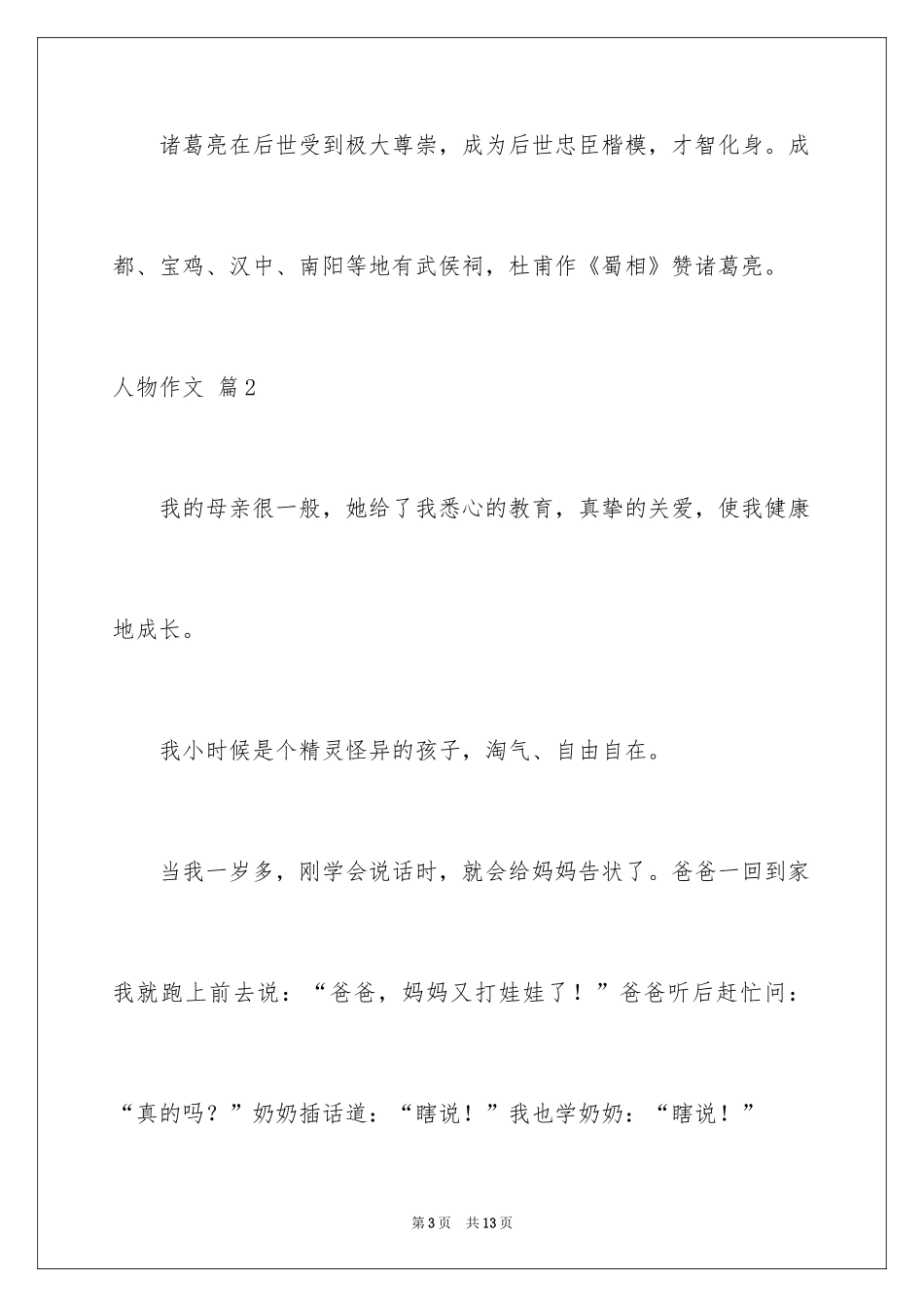 诸葛亮在后世受到极大尊崇，成为后世忠臣楷模，才智化身。成都、宝鸡、汉中、南阳等地有武侯祠，杜甫作《蜀相》赞诸葛亮。

人物作文 篇2

我的母亲很一般，她给了我悉心的教育，真挚的关爱，使我健康地成长。

我小时候是个精灵怪异的孩子，淘气、自由自在。

当我一岁多，刚学会说话时，就会给妈妈告状了。爸爸一回到家我就跑上前去说：“爸爸，妈妈又打娃娃了！”爸爸听后赶忙问：“真的吗？”奶奶插话道：“瞎说！”我也学奶奶：“瞎说！”

第3页　共13页